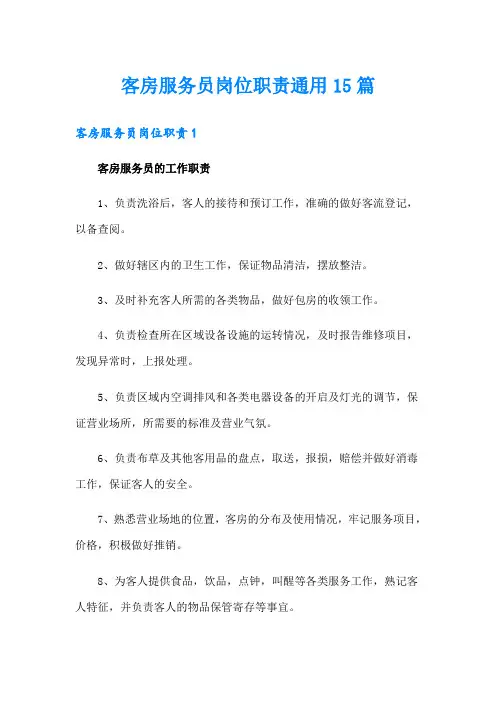 客房服务员岗位职责通用15篇

客房服务员岗位职责1

客房服务员的工作职责

1、负责洗浴后，客人的接待和预订工作，准确的做好客流登记，以备查阅。

2、做好辖区内的卫生工作，保证物品清洁，摆放整洁。

3、及时补充客人所需的各类物品，做好包房的收领工作。

4、负责检查所在区域设备设施的运转情况，及时报告维修项目，发现异常时，上报处理。

5、负责区域内空调排风和各类电器设备的开启及灯光的调节，保证营业场所，所需要的标准及营业气氛。

6、负责布草及其他客用品的盘点，取送，报损，赔偿并做好消毒工作，保证客人的安全。

7、熟悉营业场地的位置，客房的分布及使用情况，牢记服务项目，价格，积极做好推销。

8、为客人提供食品，饮品，点钟，叫醒等各类服务工作，熟记客人特征，并负责客人的物品保管寄存等事宜。